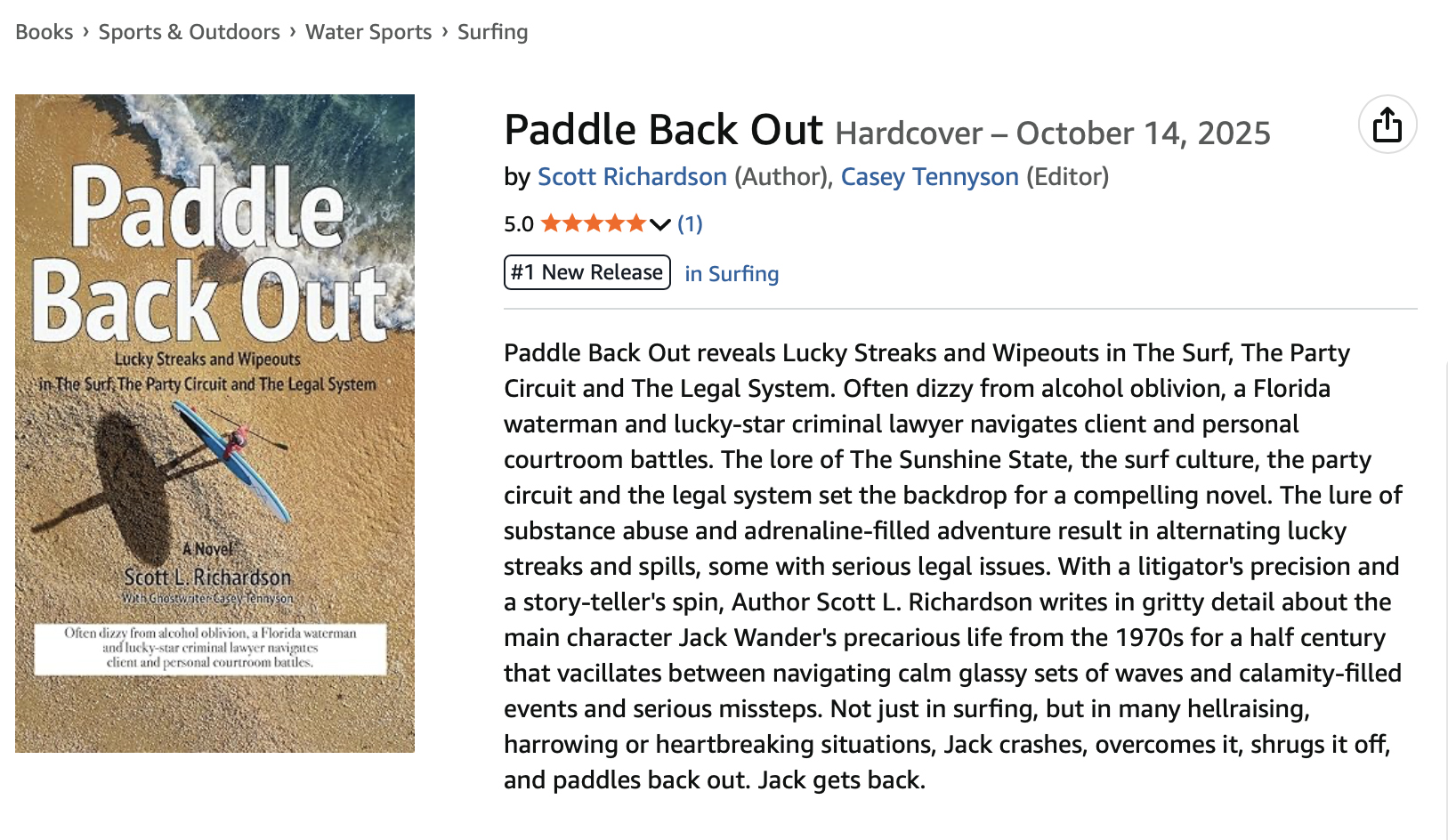 Books › Sports & Outdoors › Water Sports › Surfing

Paddle Back Out

Lucky Streaks and Wipeouts in The Surf, The Party Circuit and The Legal System

A Novel

Scott L. Richardson

With Ghostwriter Casey Tennyson

Often dizzy from alcohol oblivion, a Florida waterman and lucky-star criminal lawyer navigates client and personal courtroom battles.

Paddle Back Out Hardcover – October 14, 2025

by Scott Richardson (Author), Casey Tennyson (Editor)

5.0 (1)

#1 New Release in Surfing

Paddle Back Out reveals Lucky Streaks and Wipeouts in The Surf, The Party Circuit and The Legal System. Often dizzy from alcohol oblivion, a Florida waterman and lucky-star criminal lawyer navigates client and personal courtroom battles. The lore of The Sunshine State, the surf culture, the party circuit and the legal system set the backdrop for a compelling novel. The lure of substance abuse and adrenaline-filled adventure result in alternating lucky streaks and spills, some with serious legal issues. With a litigator's precision and a story-teller's spin, Author Scott L. Richardson writes in gritty detail about the main character Jack Wander's precarious life from the 1970s for a half century that vacillates between navigating calm glassy sets of waves and calamity-filled events and serious missteps. Not just in surfing, but in many hellraising, harrowing or heartbreaking situations, Jack crashes, overcomes it, shrugs it off, and paddles back out. Jack gets back.